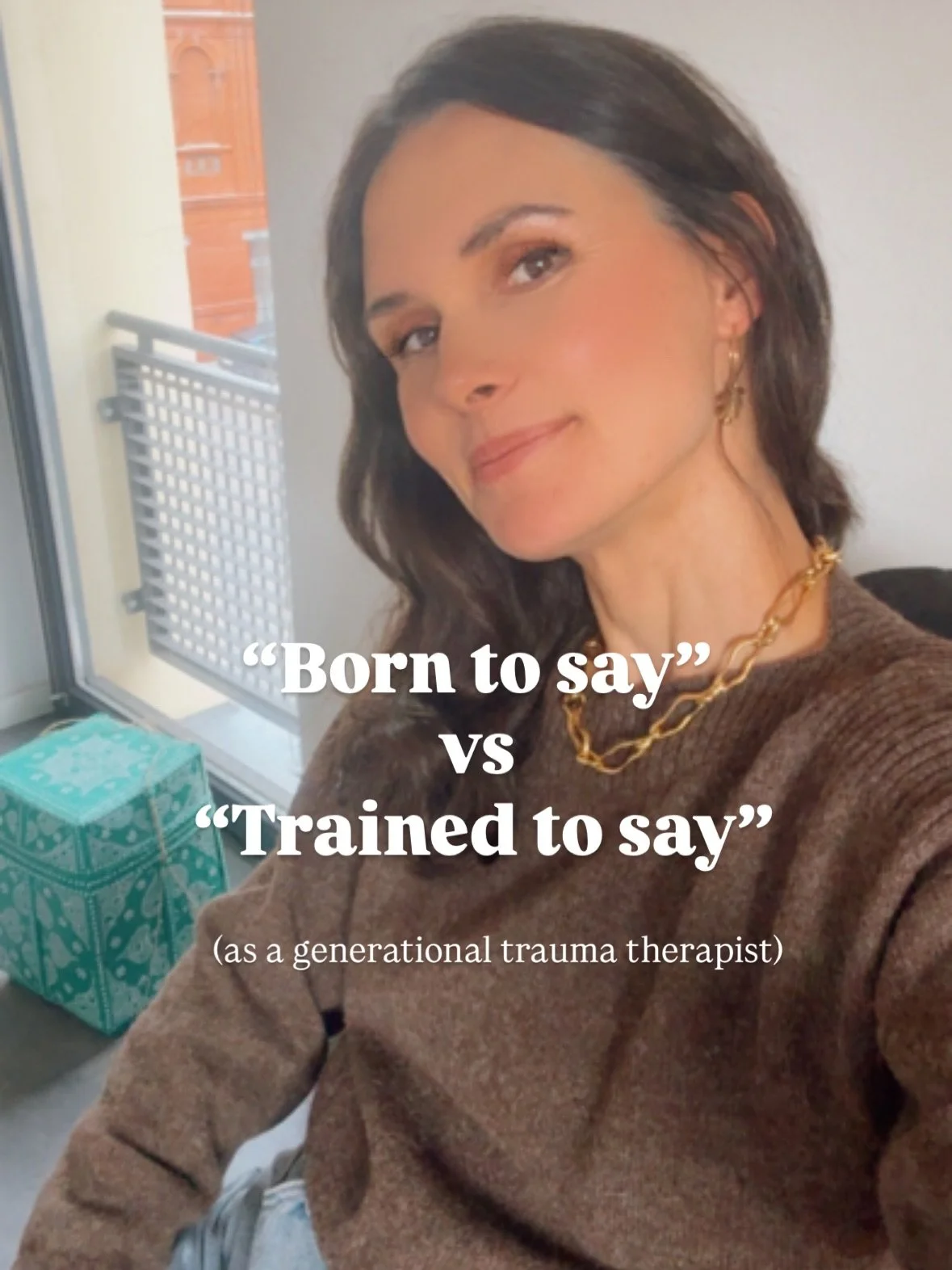 “Born to say”
vs
“Trained to say”

(as a generational trauma therapist)